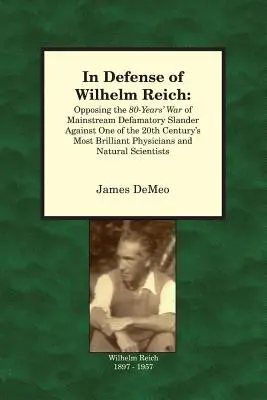 In Defense of Wilhelm Reich:

Opposing the 80-Years' War of Mainstream Defamatory Slander Against One of the 20th Century's Most Brilliant Physicians and Natural Scientists

James DeMeo

Wilhelm Reich
1897 - 1957